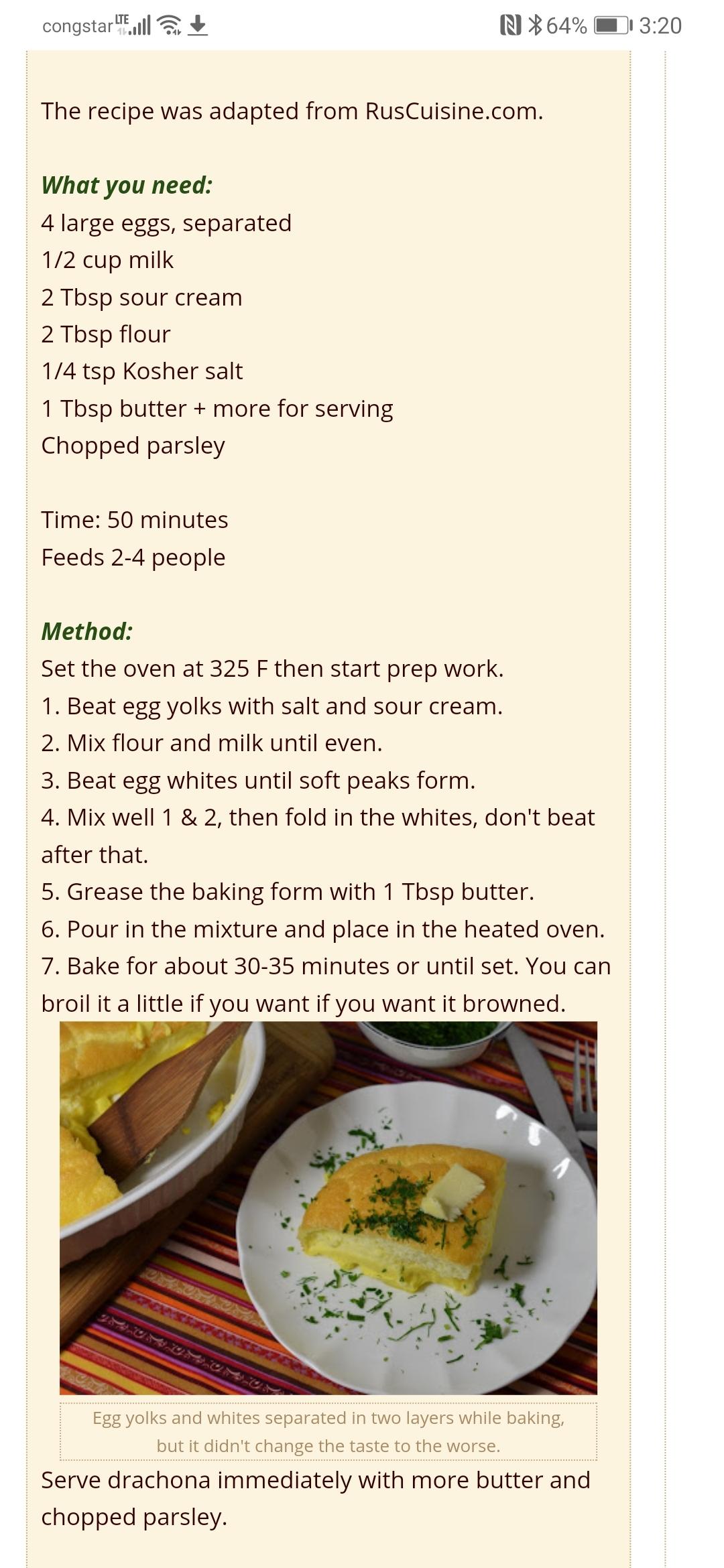 congstar LTE 64% 3:20

The recipe was adapted from RusCuisine.com.

What you need:
4 large eggs, separated
1/2 cup milk
2 Tbsp sour cream
2 Tbsp flour
1/4 tsp Kosher salt
1 Tbsp butter + more for serving
Chopped parsley

Time: 50 minutes
Feeds 2-4 people

Method:
Set the oven at 325 F then start prep work.
1. Beat egg yolks with salt and sour cream.
2. Mix flour and milk until even.
3. Beat egg whites until soft peaks form.
4. Mix well 1 & 2, then fold in the whites, don't beat after that.
5. Grease the baking form with 1 Tbsp butter.
6. Pour in the mixture and place in the heated oven.
7. Bake for about 30-35 minutes or until set. You can broil it a little if you want if you want it browned.

Egg yolks and whites separated in two layers while baking, but it didn't change the taste to the worse.

Serve drachona immediately with more butter and chopped parsley.